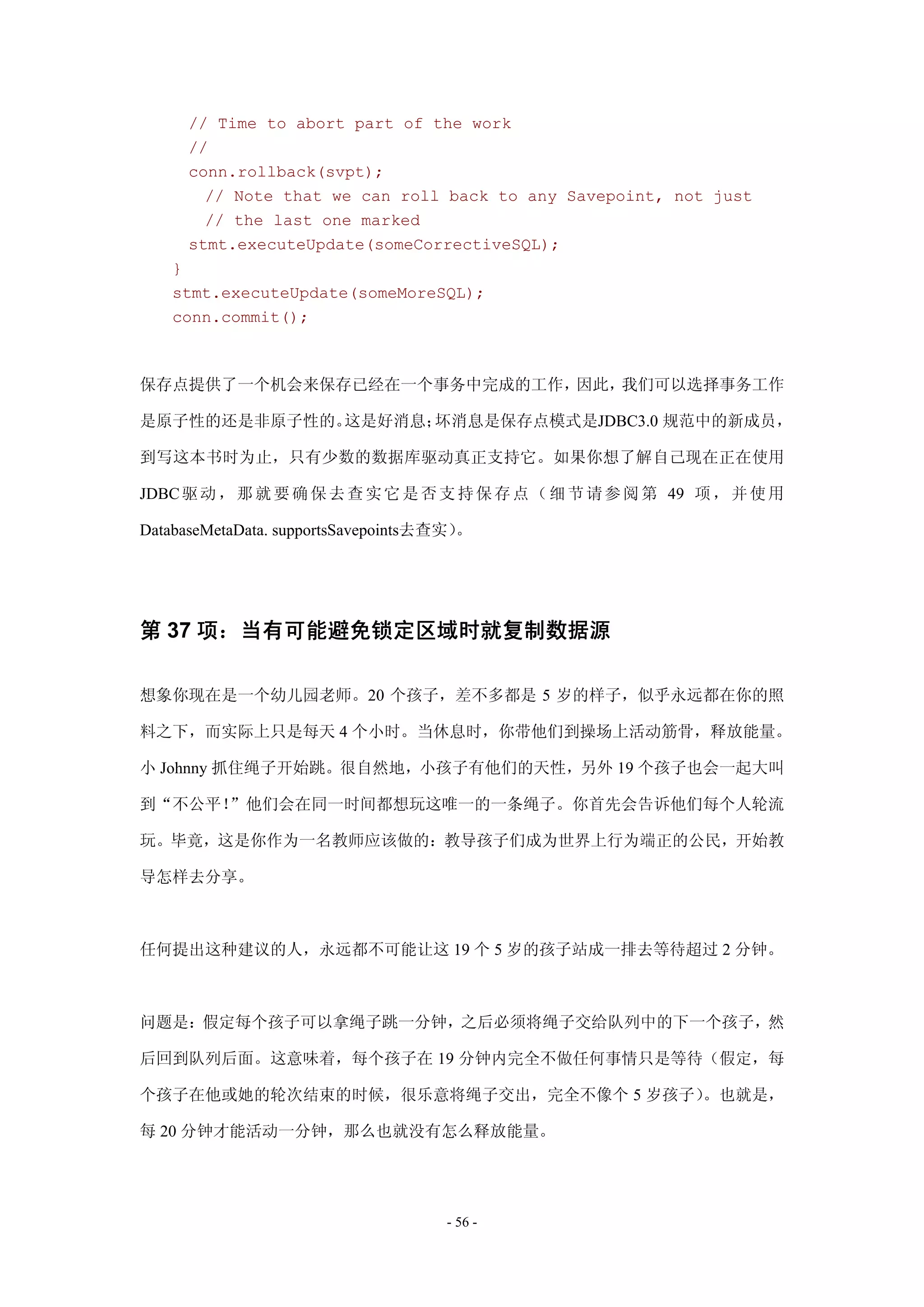 // Time to abort part of the work
    //
    conn.rollback(svpt);
      // Note that we can roll back to any Savepoint, not just
      // the last one marked
    stmt.executeUpdate(someCorrectiveSQL);
  }
  stmt.executeUpdate(someMoreSQL);
  conn.commit();

保存点提供了一个机会来保存已经在一个事务中完成的工作，因此，我们可以选择事务工作是原子性的还是非原子性的。这是好消息；坏消息是保存点模式是JDBC3.0 规范中的新成员，到写这本书时为止，只有少数的数据库驱动真正支持它。如果你想了解自己现在正在使用JDBC驱动，那就要确保去查实它是否支持保存点（细节请参阅第 49 项，并使用DatabaseMetaData. supportsSavepoints去查实）。

第 37 项：当有可能避免锁定区域时就复制数据源

想象你现在是一个幼儿园老师。20 个孩子，差不多都是 5 岁的样子，似乎永远都在你的照料之下，而实际上只是每天 4 个小时。当休息时，你带他们到操场上活动筋骨，释放能量。小 Johnny 抓住绳子开始跳。很自然地，小孩子有他们的天性，另外 19 个孩子也会一起大叫到“不公平！”他们会在同一时间都想玩这唯一的一条绳子。你首先会告诉他们每个人轮流玩。毕竟，这是你作为一名教师应该做的：教导孩子们成为世界上行为端正的公民，开始教导怎样去分享。

任何提出这种建议的人，永远都不可能让这 19 个 5 岁的孩子站成一排去等待超过 2 分钟。

问题是：假定每个孩子可以拿绳子跳一分钟，之后必须将绳子交给队列中的下一个孩子，然后回到队列后面。这意味着，每个孩子在 19 分钟内完全不做任何事情只是等待（假定，每个孩子在他或她的轮次结束的时候，很乐意将绳子交出，完全不像个 5 岁孩子）。也就是，每 20 分钟才能活动一分钟，那么也就没有怎么释放能量。

- 56 -